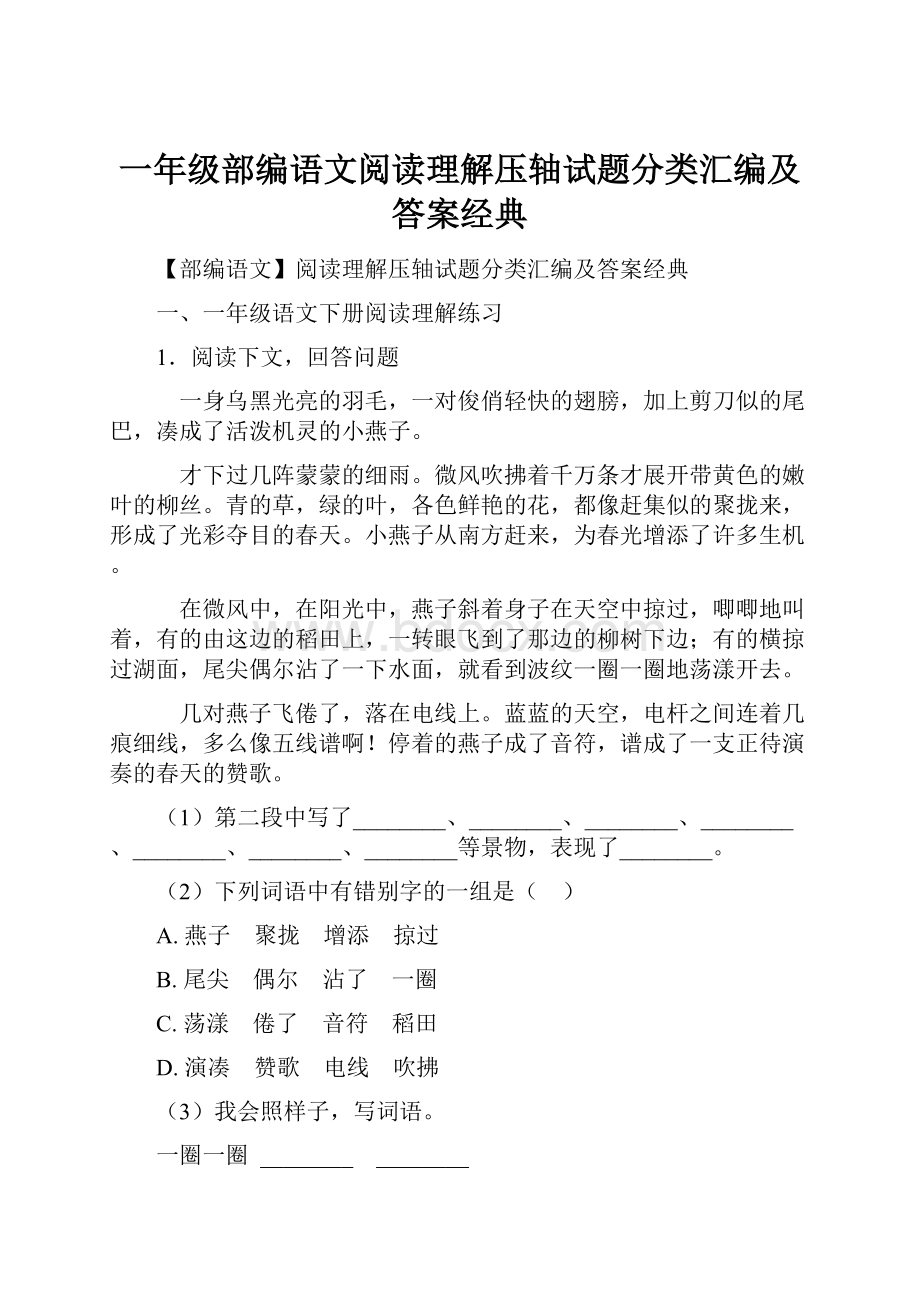 一年级部编语文阅读理解压轴试题分类汇编及答案经典

【部编语文】阅读理解压轴试题分类汇编及答案经典

一、一年级语文下册阅读理解练习

1．阅读下文，回答问题

一身乌黑光亮的羽毛，一对俊俏轻快的翅膀，加上剪刀似的尾巴，凑成了活泼机灵的小燕子。

才下过几阵蒙蒙的细雨。微风吹拂着千万条才展开带黄色的嫩叶的柳丝。青的草，绿的叶，各色鲜艳的花，都像赶集似的聚拢来，形成了光彩夺目的春天。小燕子从南方赶来，为春光增添了许多生机。

在微风中，在阳光中，燕子斜着身子在天空中掠过，唧唧地叫着，有的由这边的稻田上，一转眼飞到了那边的柳树下边；有的横掠过湖面，尾尖偶尔沾了一下水面，就看到波纹一圈一圈地荡漾开去。

几对燕子飞倦了，落在电线上。蓝蓝的天空，电杆之间连着几痕细线，多么像五线谱啊！停着的燕子成了音符，谱成了一支正待演奏的春天的赞歌。

（1）第二段中写了________、________、________、________、________、________、________等景物，表现了________。

（2）下列词语中有错别字的一组是（　）

A. 燕子　聚拢　增添　掠过

B. 尾尖　偶尔　沾了　一圈

C. 荡漾　倦了　音符　稻田

D. 演凑　赞歌　电线　吹拂

（3）我会照样子，写词语。

一圈一圈 ________　________